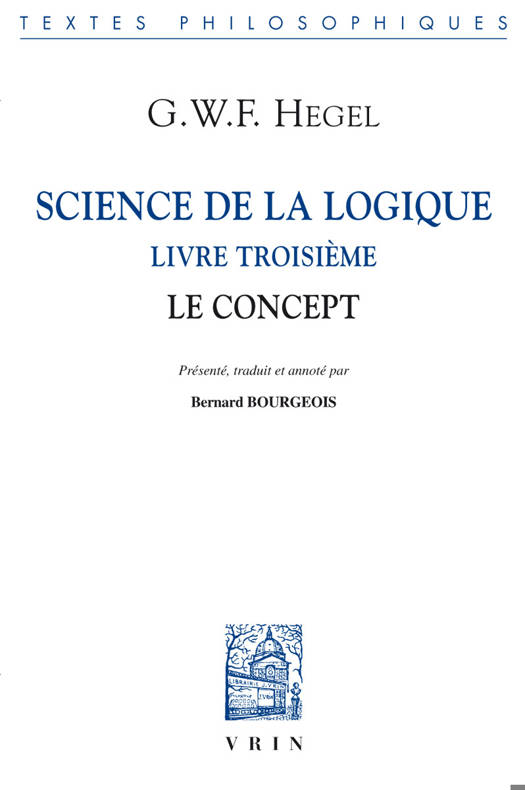 TEXTES PHILOSOPHIQUES

G.W.F. HEGEL

SCIENCE DE LA LOGIQUE
LIVRE TROISIÈME
LE CONCEPT

Présenté, traduit et annoté par
Bernard BOURGEOIS

LIBRAIRIE J. VRIN

VRIN